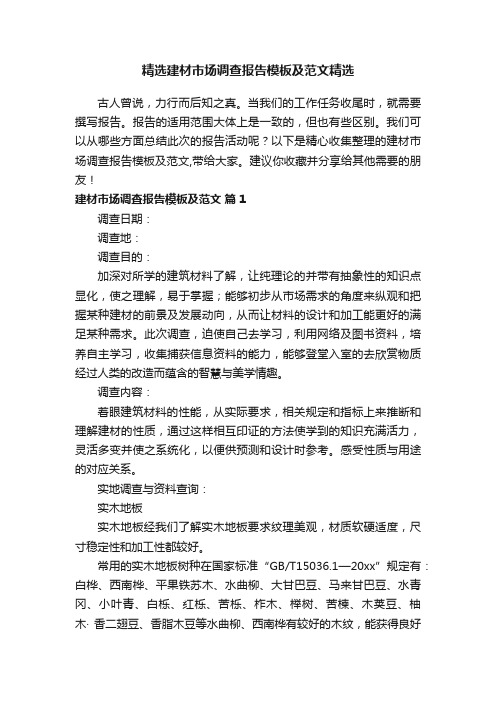 精选建材市场调查报告模板及范文精选

古人曾说，力行而后知之真。当我们的工作任务收尾时，就需要撰写报告。报告的适用范围大体上是一致的，但也有些区别。我们可以从哪些方面总结此次的报告活动呢？以下是精心收集整理的建材市场调查报告模板及范文,带给大家。建议你收藏并分享给其他需要的朋友！

建材市场调查报告模板及范文 篇1

调查日期：

调查地：

调查目的：

加深对所学的建筑材料了解，让纯理论的并带有抽象性的知识点显化，使之理解，易于掌握；能够初步从市场需求的角度来纵观和把握某种建材的前景及发展动向，从而让材料的设计和加工能更好的满足某种需求。此次调查，迫使自己去学习，利用网络及图书资料，培养自主学习，收集捕获信息资料的能力，能够登堂入室的去欣赏物质经过人类的改造而蕴含的智慧与美学情趣。

调查内容：

着眼建筑材料的性能，从实际要求，相关规定和指标上来推断和理解建材的性质，通过这样相互印证的方法使学到的知识充满活力，灵活多变并使之系统化，以便供预测和设计时参考。感受性质与用途的对应关系。

实地调查与资料查询：

实木地板

实木地板经我们了解实木地板要求纹理美观，材质软硬适度，尺寸稳定性和加工性都较好。

常用的实木地板树种在国家标准“GB/T15036.1—20xx”规定有：白桦、西南桦、平果铁苏木、水曲柳、大甘巴豆、马来甘巴豆、水青冈、小叶青、白栎、红栎、苦栎、柞木、榉树、苦楝、木荚豆、柚木· 香二翅豆、香脂木豆等水曲柳、西南桦有较好的木纹，能获得良好